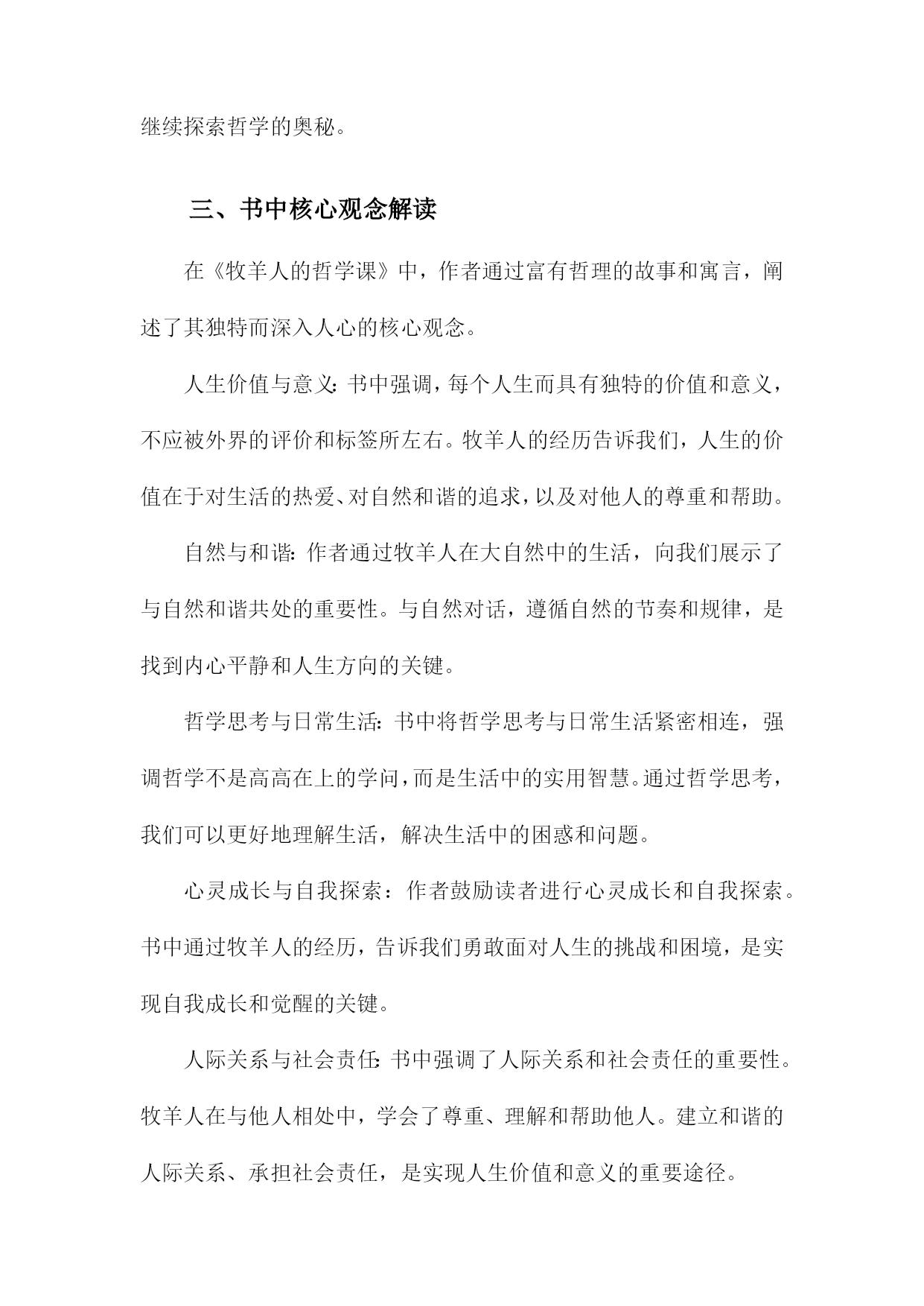 继续探索哲学的奥秘。

三、书中核心观念解读

在《牧羊人的哲学课》中，作者通过富有哲理的故事和寓言，阐述了其独特而深入人心的核心观念。

人生价值与意义：书中强调，每个人生而具有独特的价值和意义，不应被外界的评价和标签所左右。牧羊人的经历告诉我们，人生的价值在于对生活的热爱、对自然和谐的追求，以及对他人的尊重和帮助。

自然与和谐：作者通过牧羊人在大自然中的生活，向我们展示了与自然和谐共处的重要性。与自然对话，遵循自然的节奏和规律，是找到内心平静和人生方向的关键。

哲学思考与日常生活：书中将哲学思考与日常生活紧密相连，强调哲学不是高高在上的学问，而是生活中的实用智慧。通过哲学思考，我们可以更好地理解生活，解决生活中的困惑和问题。

心灵成长与自我探索：作者鼓励读者进行心灵成长和自我探索。书中通过牧羊人的经历，告诉我们勇敢面对人生的挑战和困境，是实现自我成长和觉醒的关键。

人际关系与社会责任：书中强调了人际关系和社会责任的重要性。牧羊人在与他人相处中，学会了尊重、理解和帮助他人。建立和谐的人际关系、承担社会责任，是实现人生价值和意义的重要途径。